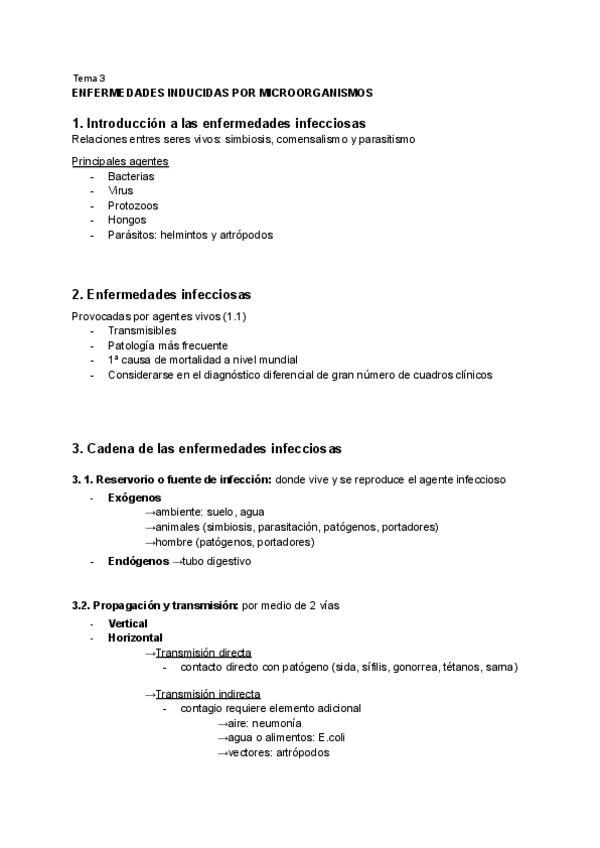 Tema 3
ENFERMEDADES INDUCIDAS POR MICROORGANISMOS

1. Introducción a las enfermedades infecciosas
Relaciones entres seres vivos: simbiosis, comensalismo y parasitismo

Principales agentes
- Bacterias
- Virus
- Protozoos
- Hongos
- Parásitos: helmintos y artrópodos

2. Enfermedades infecciosas
Provocadas por agentes vivos (1.1)
- Transmisibles
- Patología más frecuente
- 1ª causa de mortalidad a nivel mundial
- Considerarse en el diagnóstico diferencial de gran número de cuadros clínicos

3. Cadena de las enfermedades infecciosas

3. 1. Reservorio o fuente de infección: donde vive y se reproduce el agente infeccioso
- Exógenos
→ambiente: suelo, agua
→animales (simbiosis, parasitación, patógenos, portadores)
→hombre (patógenos, portadores)
- Endógenos →tubo digestivo

3.2. Propagación y transmisión: por medio de 2 vías
- Vertical
- Horizontal
→Transmisión directa
- contacto directo con patógeno (sida, sífilis, gonorrea, tétanos, sarna)

→Transmisión indirecta
- contagio requiere elemento adicional
→aire: neumonía
→agua o alimentos: E.coli
→vectores: artrópodos